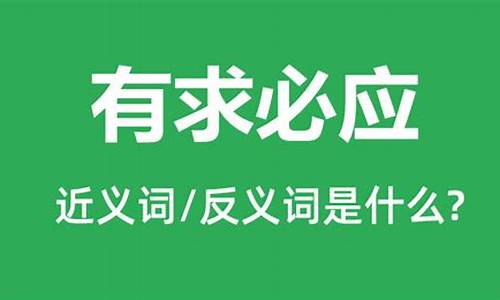 有求必应

近义词/反义词是什么?